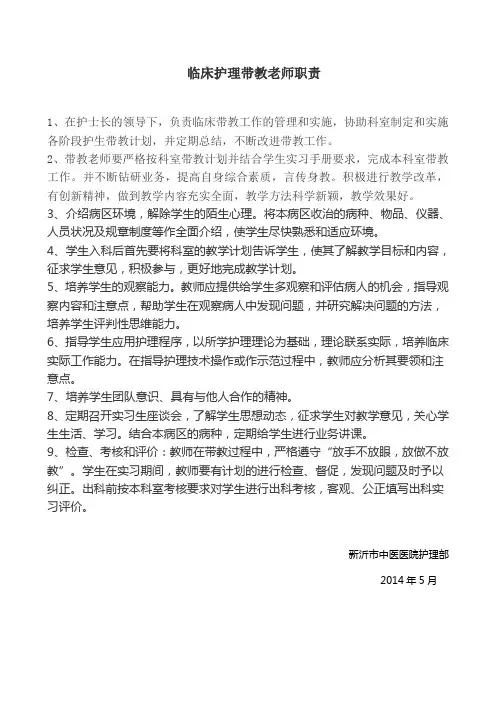 临床护理带教老师职责

1、在护士长的领导下，负责临床带教工作的管理和实施，协助科室制定和实施各阶段护生带教计划，并定期总结，不断改进带教工作。

2、带教老师要严格按科室带教计划并结合学生实习手册要求，完成本科室带教工作。并不断钻研业务，提高自身综合素质，言传身教。积极进行教学改革，有创新精神，做到教学内容充实全面，教学方法科学新颖，教学效果好。

3、介绍病区环境，解除学生的陌生心理。将本病区收治的病种、物品、仪器、人员状况及规章制度等作全面介绍，使学生尽快熟悉和适应环境。

4、学生入科后首先要将科室的教学计划告诉学生，使其了解教学目标和内容，征求学生意见，积极参与，更好地完成教学计划。

5、培养学生的观察能力。教师应提供给学生多观察和评估病人的机会，指导观察内容和注意点，帮助学生在观察病人中发现问题，并研究解决问题的方法，培养学生评判性思维能力。

6、指导学生应用护理程序，以所学护理理论为基础，理论联系实际，培养临床实际工作能力。在指导护理技术操作或作示范过程中，教师应分析其要领和注意点。

7、培养学生团队意识、具有与他人合作的精神。

8、定期召开实习生座谈会，了解学生思想动态，征求学生对教学意见，关心学生生活、学习。结合本病区的病种，定期给学生进行业务讲课。

9、检查、考核和评价：教师在带教过程中，严格遵守“放手不放眼，放做不放教”。学生在实习期间，教师要有计划的进行检查、督促，发现问题及时予以纠正。出科前按本科室考核要求对学生进行出科考核，客观、公正填写出科实习评价。

新沂市中医医院护理部

2014 年 5 月